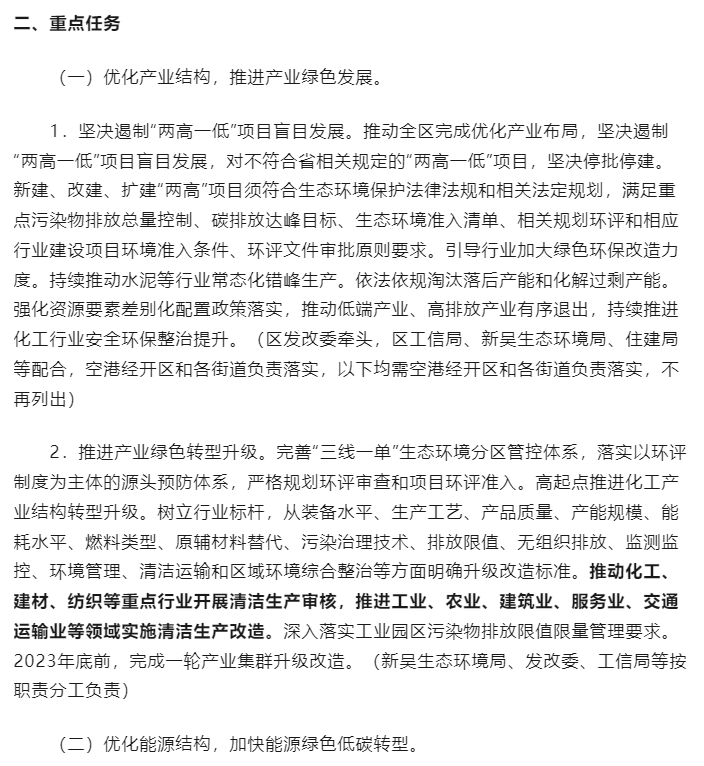 二、重点任务

（一）优化产业结构，推进产业绿色发展。

1．坚决遏制“两高一低”项目盲目发展。推动全区完成优化产业布局，坚决遏制“两高一低”项目盲目发展，对不符合省相关规定的“两高一低”项目，坚决停批停建。新建、改建、扩建“两高”项目须符合生态环境保护法律法规和相关法定规划，满足重点污染物排放总量控制、碳排放达峰目标、生态环境准入清单、相关规划环评和相应行业建设项目环境准入条件、环评文件审批原则要求。引导行业加大绿色环保改造力度。持续推动水泥等行业常态化错峰生产。依法依规淘汰落后产能和化解过剩产能。强化资源要素差别化配置政策落实，推动低端产业、高排放产业有序退出，持续推进化工行业安全环保整治提升。（区发改委牵头，区工信局、新吴生态环境局、住建局等配合，空港经开区和各街道负责落实，以下均需空港经开区和各街道负责落实，不再列出）

2．推进产业绿色转型升级。完善“三线一单”生态环境分区管控体系，落实以环评制度为主体的源头预防体系，严格规划环评审查和项目环评准入。高起点推进化工产业结构转型升级。树立行业标杆，从装备水平、生产工艺、产品质量、产能规模、能耗水平、燃料类型、原辅材料替代、污染治理技术、排放限值、无组织排放、监测监控、环境管理、清洁运输和区域环境综合整治等方面明确升级改造标准。推动化工、建材、纺织等重点行业开展清洁生产审核，推进工业、农业、建筑业、服务业、交通运输业等领域实施清洁生产改造。深入落实工业园区污染物排放限值限量管理要求。2023年底前，完成一轮产业集群升级改造。（新吴生态环境局、发改委、工信局等按职责分工负责）

（二）优化能源结构，加快能源绿色低碳转型。